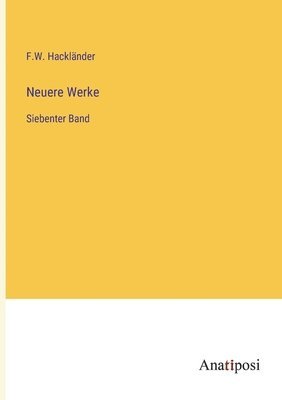 F.W. Hackländer

Neuere Werke

Siebenter Band

Anatiposi